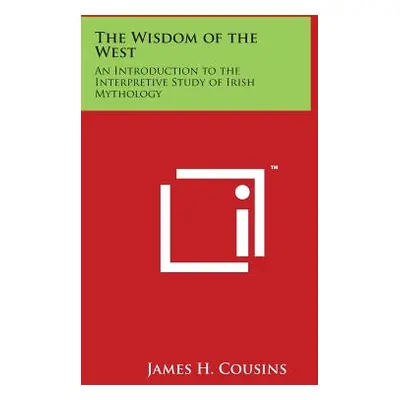 The Wisdom of the West

An Introduction to the Interpretive Study of Irish Mythology

™

James H. Cousins